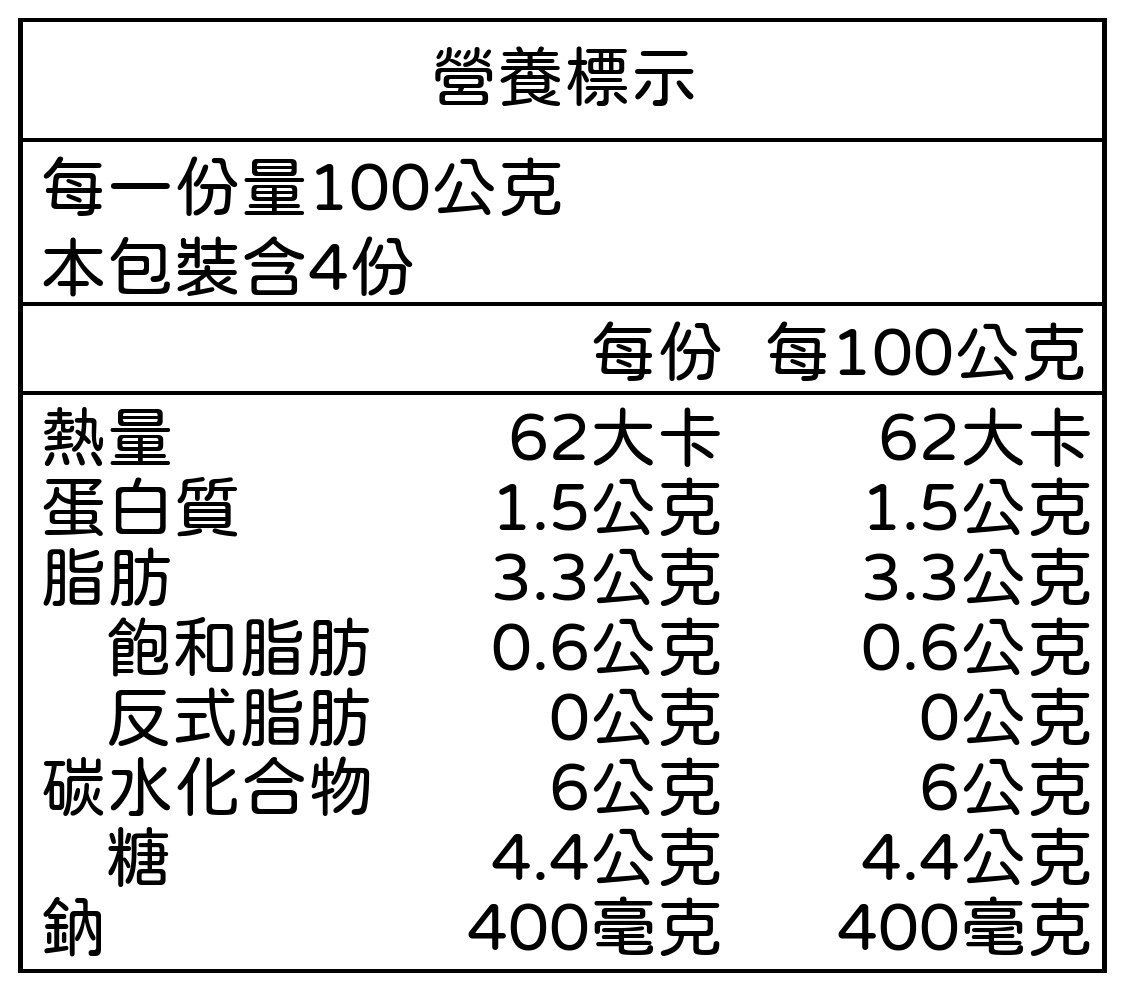 營養標示

每一份量100公克
本包裝含4份

|  | 每份 | 每100公克 |
|---|---|---|
| 熱量 | 62大卡 | 62大卡 |
| 蛋白質 | 1.5公克 | 1.5公克 |
| 脂肪 | 3.3公克 | 3.3公克 |
| 飽和脂肪 | 0.6公克 | 0.6公克 |
| 反式脂肪 | 0公克 | 0公克 |
| 碳水化合物 | 6公克 | 6公克 |
| 糖 | 4.4公克 | 4.4公克 |
| 鈉 | 400毫克 | 400毫克 |